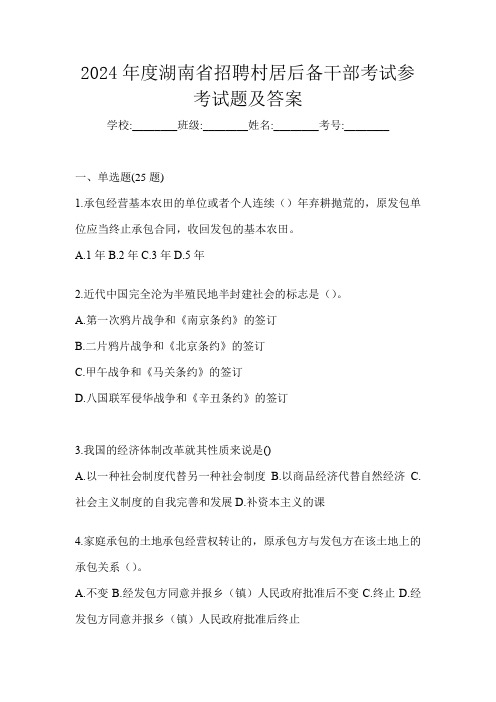 2024 年度湖南省招聘村居后备干部考试参考试题及答案

学校:________班级:________姓名:________考号:________

一、单选题(25 题)

1.承包经营基本农田的单位或者个人连续（）年弃耕抛荒的，原发包单位应当终止承包合同，收回发包的基本农田。

A.1 年 B.2 年 C.3 年 D.5 年

2.近代中国完全沦为半殖民地半封建社会的标志是（）。

A.第一次鸦片战争和《南京条约》的签订

B.二片鸦片战争和《北京条约》的签订

C.甲午战争和《马关条约》的签订

D.八国联军侵华战争和《辛丑条约》的签订

3.我国的经济体制改革就其性质来说是()

A.以一种社会制度代替另一种社会制度 B.以商品经济代替自然经济 C.社会主义制度的自我完善和发展 D.补资本主义的课

4.家庭承包的土地承包经营权转让的，原承包方与发包方在该土地上的承包关系（）。

A.不变 B.经发包方同意并报乡（镇）人民政府批准后不变 C.终止 D.经发包方同意并报乡（镇）人民政府批准后终止